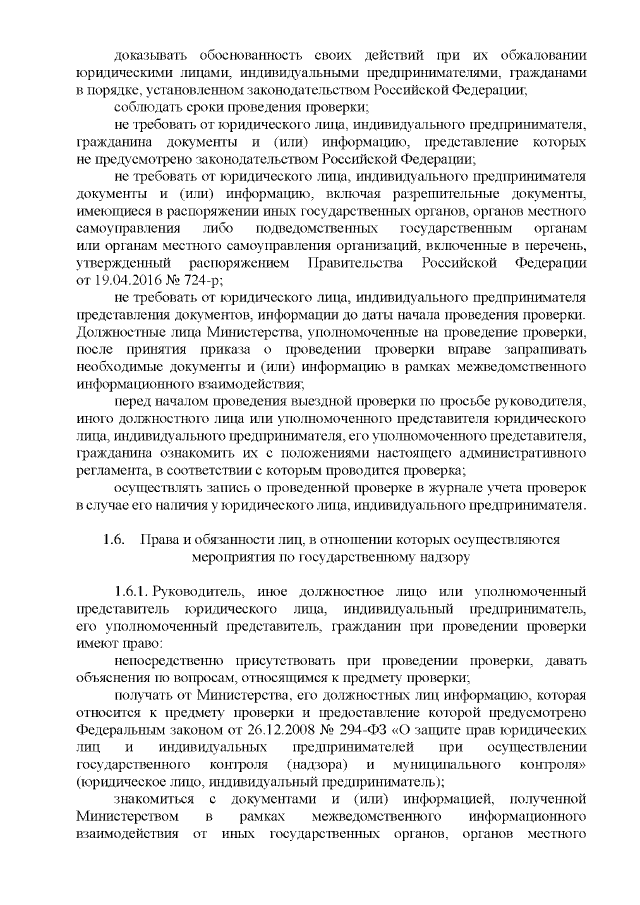 доказывать обоснованность своих действий при их обжаловании юридическими лицами, индивидуальными предпринимателями, гражданами в порядке, установленном законодательством Российской Федерации;

соблюдать сроки проведения проверки;

не требовать от юридического лица, индивидуального предпринимателя, гражданина документы и (или) информацию, представление которых не предусмотрено законодательством Российской Федерации;

не требовать от юридического лица, индивидуального предпринимателя документы и (или) информацию, включая разрешительные документы, имеющиеся в распоряжении иных государственных органов, органов местного самоуправления либо подведомственных государственным органам или органам местного самоуправления организаций, включенные в перечень, утвержденный распоряжением Правительства Российской Федерации от 19.04.2016 № 724-р;

не требовать от юридического лица, индивидуального предпринимателя представления документов, информации до даты начала проведения проверки. Должностные лица Министерства, уполномоченные на проведение проверки, после принятия приказа о проведении проверки вправе запрашивать необходимые документы и (или) информацию в рамках межведомственного информационного взаимодействия;

перед началом проведения выездной проверки по просьбе руководителя, иного должностного лица или уполномоченного представителя юридического лица, индивидуального предпринимателя, его уполномоченного представителя, гражданина ознакомить их с положениями настоящего административного регламента, в соответствии с которым проводится проверка;

осуществлять запись о проведенной проверке в журнале учета проверок в случае его наличия у юридического лица, индивидуального предпринимателя.

1.6. Права и обязанности лиц, в отношении которых осуществляются мероприятия по государственному надзору

1.6.1. Руководитель, иное должностное лицо или уполномоченный представитель юридического лица, индивидуальный предприниматель, его уполномоченный представитель, гражданин при проведении проверки имеют право:

непосредственно присутствовать при проведении проверки, давать объяснения по вопросам, относящимся к предмету проверки;

получать от Министерства, его должностных лиц информацию, которая относится к предмету проверки и предоставление которой предусмотрено Федеральным законом от 26.12.2008 № 294-ФЗ «О защите прав юридических лиц и индивидуальных предпринимателей при осуществлении государственного контроля (надзора) и муниципального контроля» (юридическое лицо, индивидуальный предприниматель);

знакомиться с документами и (или) информацией, полученной Министерством в рамках межведомственного информационного взаимодействия от иных государственных органов, органов местного